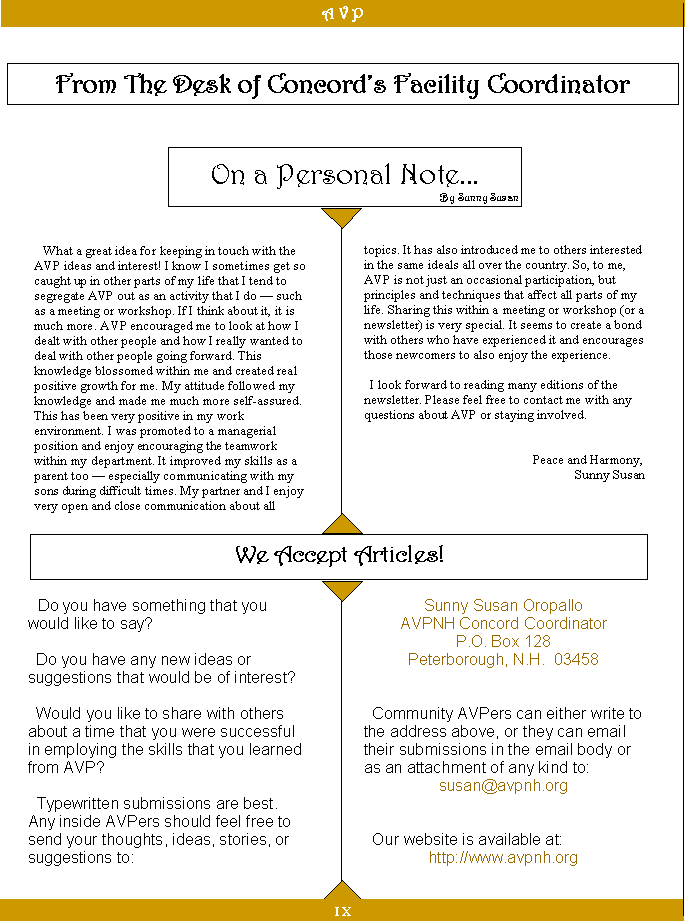 AVP

From The Desk of Concord's Facility Coordinator

On a Personal Note...

By Sunny Susan

What a great idea for keeping in touch with the AVP ideas and interest! I know I sometimes get so caught up in other parts of my life that I tend to segregate AVP out as an activity that I do — such as a meeting or workshop. If I think about it, it is much more. AVP encouraged me to look at how I dealt with other people and how I really wanted to deal with other people going forward. This knowledge blossomed within me and created real positive growth for me. My attitude followed my knowledge and made me much more self-assured. This has been very positive in my work environment. I was promoted to a managerial position and enjoy encouraging the teamwork within my department. It improved my skills as a parent too — especially communicating with my sons during difficult times. My partner and I enjoy very open and close communication about all topics. It has also introduced me to others interested in the same ideals all over the country. So, to me, AVP is not just an occasional participation, but principles and techniques that affect all parts of my life. Sharing this within a meeting or workshop (or a newsletter) is very special. It seems to create a bond with others who have experienced it and encourages those newcomers to also enjoy the experience.

I look forward to reading many editions of the newsletter. Please feel free to contact me with any questions about AVP or staying involved.

Peace and Harmony,
Sunny Susan

We Accept Articles!

Do you have something that you would like to say?

Do you have any new ideas or suggestions that would be of interest?

Would you like to share with others about a time that you were successful in employing the skills that you learned from AVP?

Typewritten submissions are best. Any inside AVPers should feel free to send your thoughts, ideas, stories, or suggestions to:

Sunny Susan Oropallo
AVPNH Concord Coordinator
P.O. Box 128
Peterborough, N.H. 03458

Community AVPers can either write to the address above, or they can email their submissions in the email body or as an attachment of any kind to:
susan@avpnh.org

Our website is available at:
http://www.avpnh.org

IX